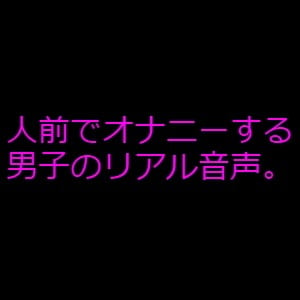 人前でオナニーする
男子のリアル音声。